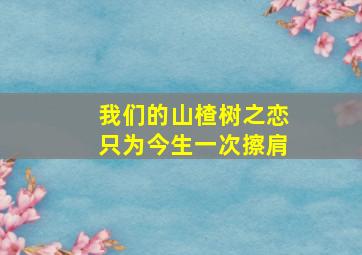 我们的山楂树之恋
只为今生一次擦肩